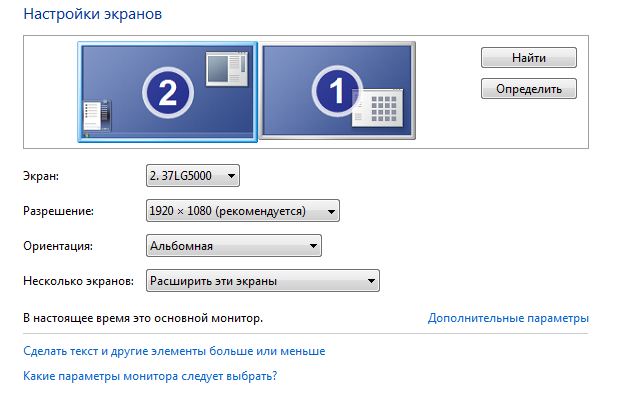 Настройки экранов

2

1

Найти

Определить

Экран: 2. 37LG5000

Разрешение: 1920 × 1080 (рекомендуется)

Ориентация: Альбомная

Несколько экранов: Расширить эти экраны

В настоящее время это основной монитор.

Дополнительные параметры

Сделать текст и другие элементы больше или меньше

Какие параметры монитора следует выбрать?